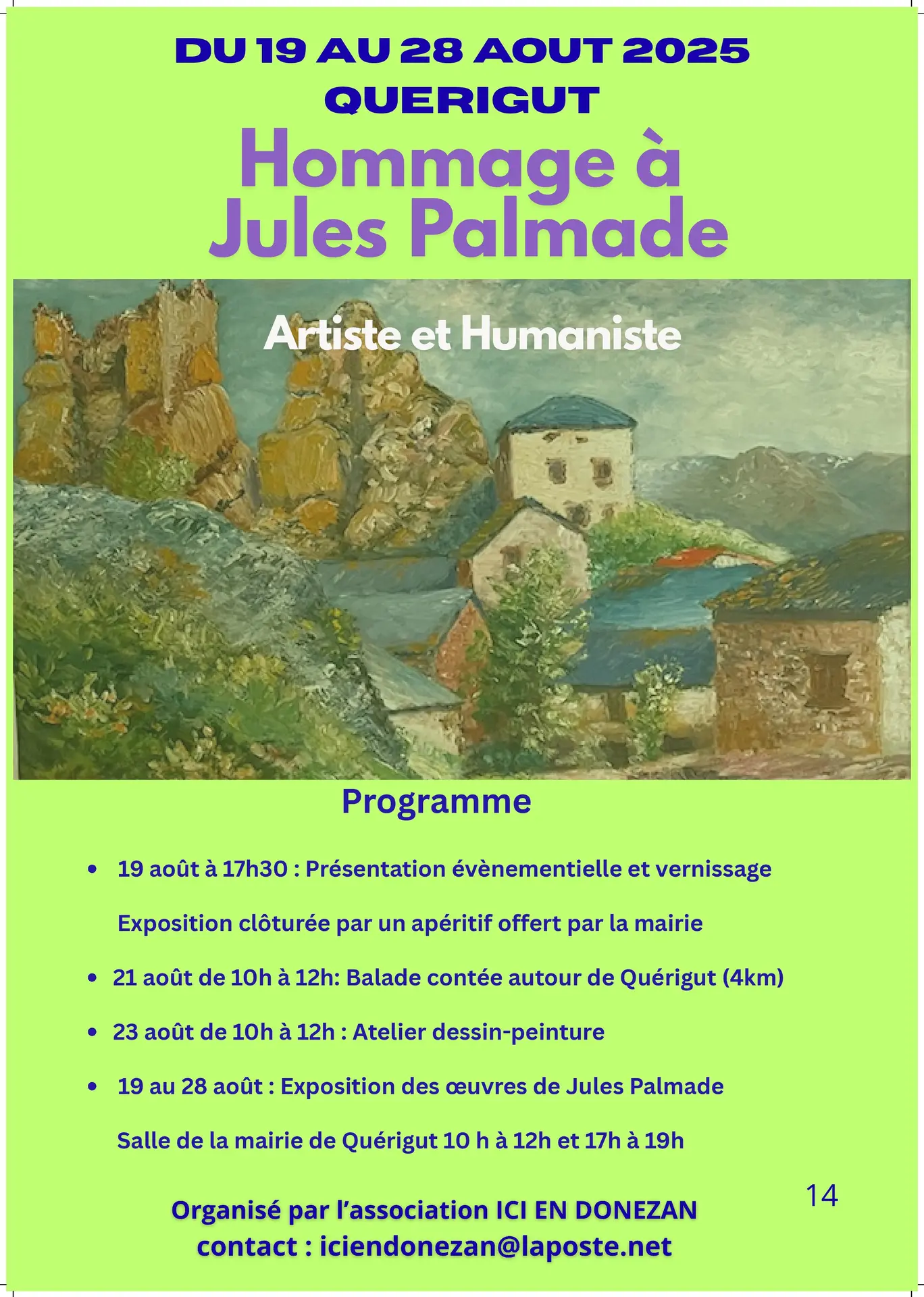 DU 19 AU 28 AOUT 2025
QUERIGUT

Hommage à Jules Palmade

Artiste et Humaniste

Programme

• 19 août à 17h30 : Présentation évènementielle et vernissage

Exposition clôturée par un apéritif offert par la mairie

• 21 août de 10h à 12h: Balade contée autour de Quérigut (4km)

• 23 août de 10h à 12h : Atelier dessin-peinture

• 19 au 28 août : Exposition des œuvres de Jules Palmade

Salle de la mairie de Quérigut 10 h à 12h et 17h à 19h

14

Organisé par l'association ICI EN DONEZAN
contact : iciendonezan@laposte.net